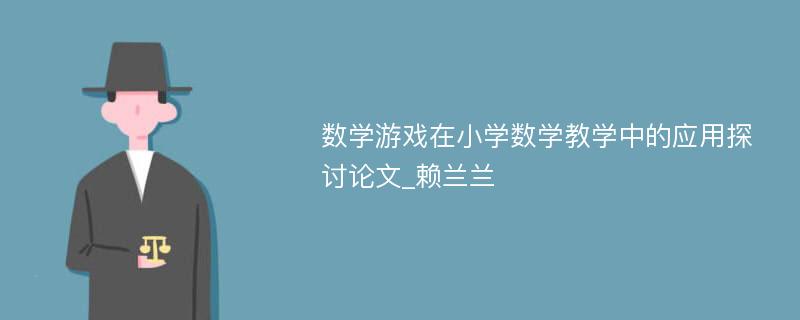 数学游戏在小学数学教学中的应用探讨论文_赖兰兰